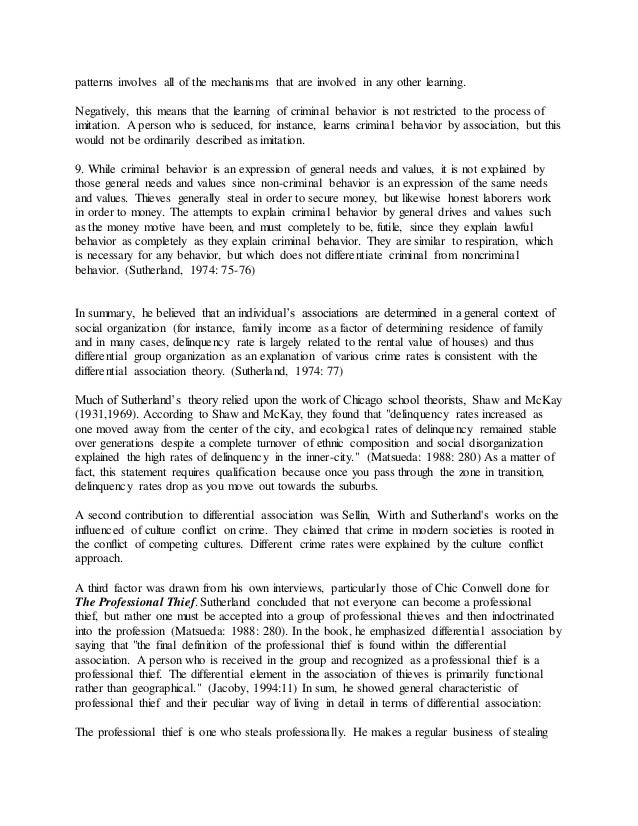 patterns involves all of the mechanisms that are involved in any other learning.

Negatively, this means that the learning of criminal behavior is not restricted to the process of imitation. A person who is seduced, for instance, learns criminal behavior by association, but this would not be ordinarily described as imitation.

9. While criminal behavior is an expression of general needs and values, it is not explained by those general needs and values since non-criminal behavior is an expression of the same needs and values. Thieves generally steal in order to secure money, but likewise honest laborers work in order to money. The attempts to explain criminal behavior by general drives and values such as the money motive have been, and must completely to be, futile, since they explain lawful behavior as completely as they explain criminal behavior. They are similar to respiration, which is necessary for any behavior, but which does not differentiate criminal from noncriminal behavior. (Sutherland, 1974: 75-76)

In summary, he believed that an individual's associations are determined in a general context of social organization (for instance, family income as a factor of determining residence of family and in many cases, delinquency rate is largely related to the rental value of houses) and thus differential group organization as an explanation of various crime rates is consistent with the differential association theory. (Sutherland, 1974: 77)

Much of Sutherland's theory relied upon the work of Chicago school theorists, Shaw and McKay (1931,1969). According to Shaw and McKay, they found that "delinquency rates increased as one moved away from the center of the city, and ecological rates of delinquency remained stable over generations despite a complete turnover of ethnic composition and social disorganization explained the high rates of delinquency in the inner-city." (Matsueda: 1988: 280) As a matter of fact, this statement requires qualification because once you pass through the zone in transition, delinquency rates drop as you move out towards the suburbs.

A second contribution to differential association was Sellin, Wirth and Sutherland's works on the influenced of culture conflict on crime. They claimed that crime in modern societies is rooted in the conflict of competing cultures. Different crime rates were explained by the culture conflict approach.

A third factor was drawn from his own interviews, particularly those of Chic Conwell done for The Professional Thief. Sutherland concluded that not everyone can become a professional thief, but rather one must be accepted into a group of professional thieves and then indoctrinated into the profession (Matsueda: 1988: 280). In the book, he emphasized differential association by saying that "the final definition of the professional thief is found within the differential association. A person who is received in the group and recognized as a professional thief is a professional thief. The differential element in the association of thieves is primarily functional rather than geographical." (Jacoby, 1994:11) In sum, he showed general characteristic of professional thief and their peculiar way of living in detail in terms of differential association:

The professional thief is one who steals professionally. He makes a regular business of stealing